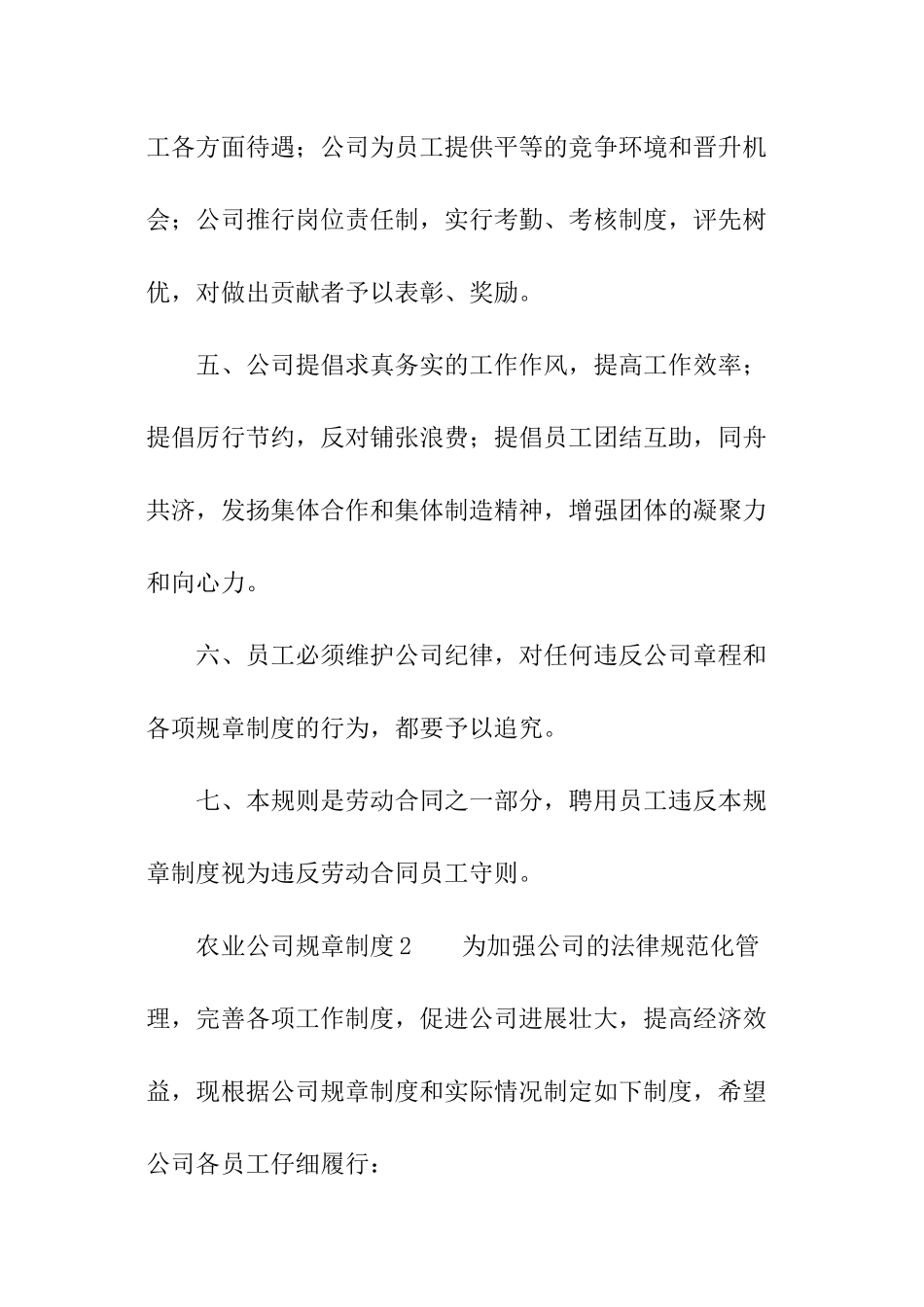 工各方面待遇；公司为员工提供平等的竞争环境和晋升机会；公司推行岗位责任制，实行考勤、考核制度，评先树优，对做出贡献者予以表彰、奖励。

五、公司提倡求真务实的工作作风，提高工作效率；提倡厉行节约，反对铺张浪费；提倡员工团结互助，同舟共济，发扬集体合作和集体制造精神，增强团体的凝聚力和向心力。

六、员工必须维护公司纪律，对任何违反公司章程和各项规章制度的行为，都要予以追究。

七、本规则是劳动合同之一部分，聘用员工违反本规章制度视为违反劳动合同员工守则。

农业公司规章制度2　　为加强公司的法律规范化管理，完善各项工作制度，促进公司进展壮大，提高经济效益，现根据公司规章制度和实际情况制定如下制度，希望公司各员工仔细履行：